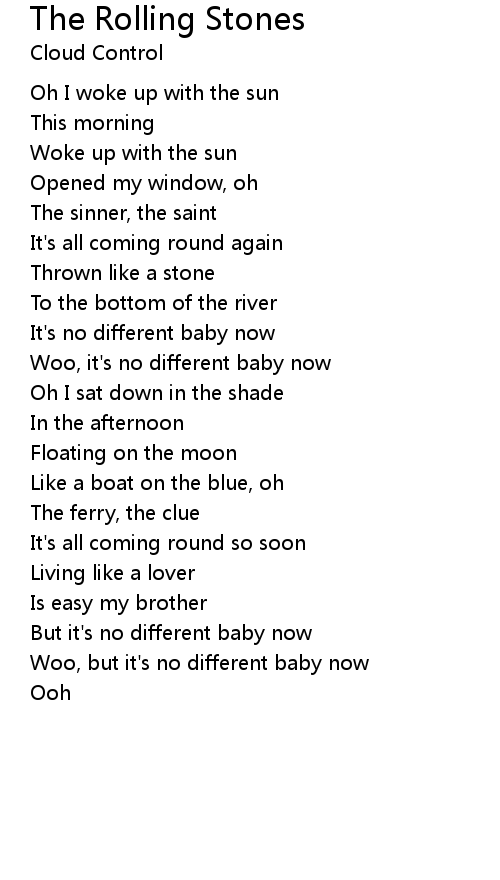 The Rolling Stones
Cloud Control

Oh I woke up with the sun
This morning
Woke up with the sun
Opened my window, oh
The sinner, the saint
It's all coming round again
Thrown like a stone
To the bottom of the river
It's no different baby now
Woo, it's no different baby now
Oh I sat down in the shade
In the afternoon
Floating on the moon
Like a boat on the blue, oh
The ferry, the clue
It's all coming round so soon
Living like a lover
Is easy my brother
But it's no different baby now
Woo, but it's no different baby now
Ooh